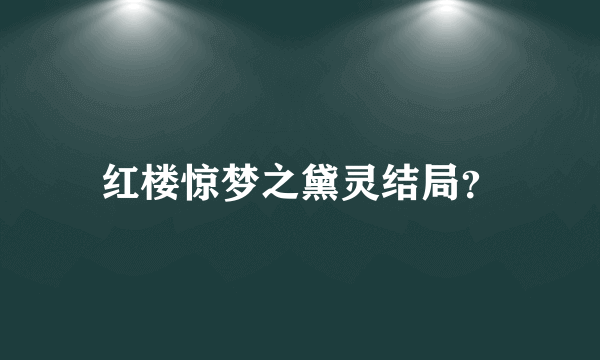 红楼惊梦之黛灵结局?